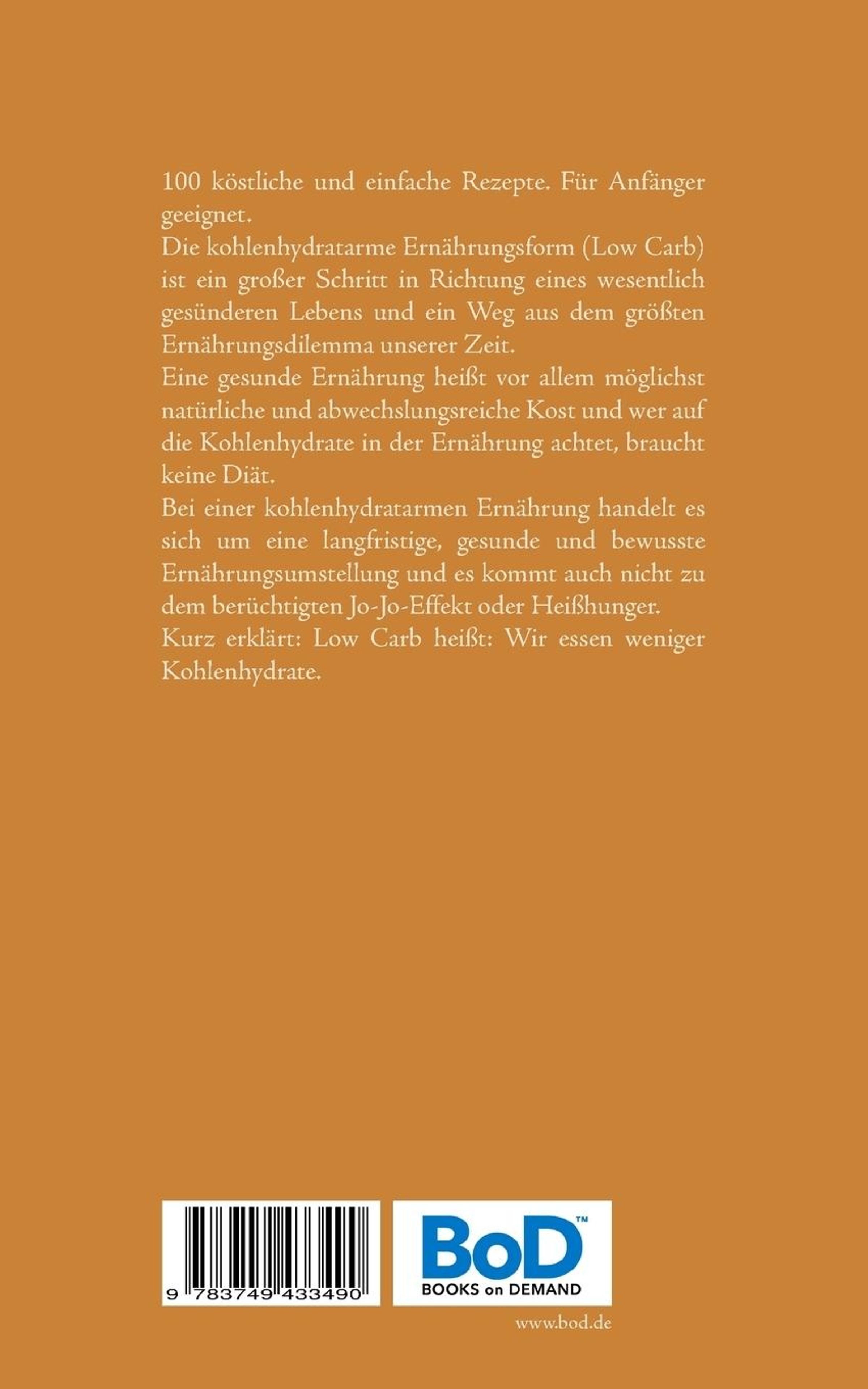 100 köstliche und einfache Rezepte. Für Anfänger geeignet.
Die kohlenhydratarme Ernährungsform (Low Carb) ist ein großer Schritt in Richtung eines wesentlich gesünderen Lebens und ein Weg aus dem größten Ernährungsdilemma unserer Zeit.
Eine gesunde Ernährung heißt vor allem möglichst natürliche und abwechslungsreiche Kost und wer auf die Kohlenhydrate in der Ernährung achtet, braucht keine Diät.
Bei einer kohlenhydratarmen Ernährung handelt es sich um eine langfristige, gesunde und bewusste Ernährungsumstellung und es kommt auch nicht zu dem berüchtigten Jo-Jo-Effekt oder Heißhunger.
Kurz erklärt: Low Carb heißt: Wir essen weniger Kohlenhydrate.

9 783749 433490

BoD™
BOOKS on DEMAND

www.bod.de